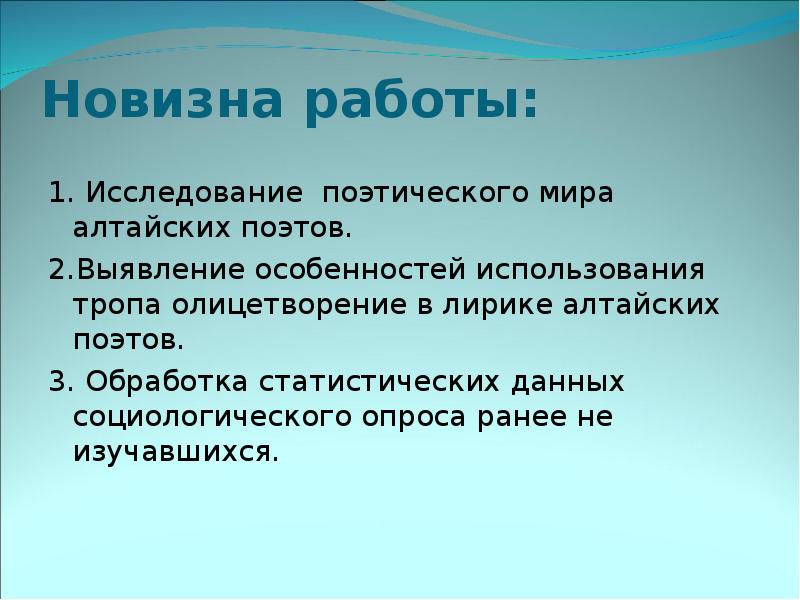 Новизна работы:

1. Исследование поэтического мира алтайских поэтов.

2.Выявление особенностей использования тропа олицетворение в лирике алтайских поэтов.

3. Обработка статистических данных социологического опроса ранее не изучавшихся.